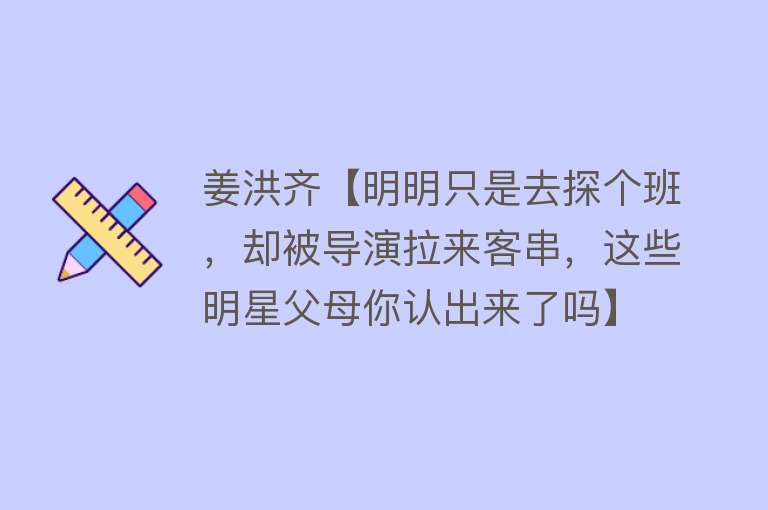 姜洪齐【明明只是去探个班，却被导演拉来客串，这些明星父母你认出来了吗】